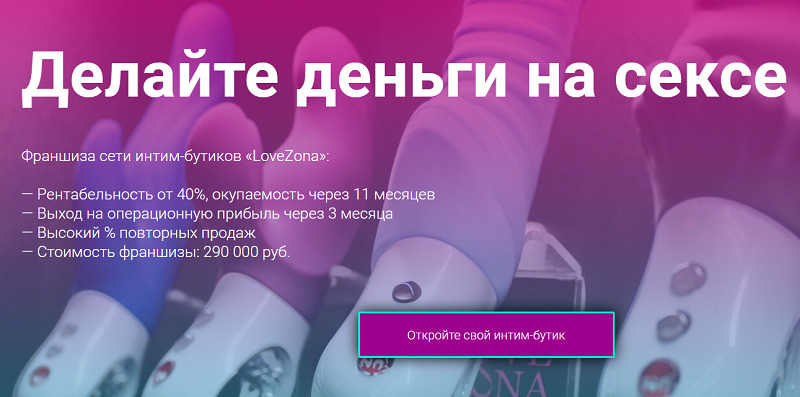 Делайте деньги на сексе

Франшиза сети интим-бутиков «LoveZona»:

— Рентабельность от 40%, окупаемость через 11 месяцев
— Выход на операционную прибыль через 3 месяца
— Высокий % повторных продаж
— Стоимость франшизы: 290 000 руб.

Откройте свой интим-бутик